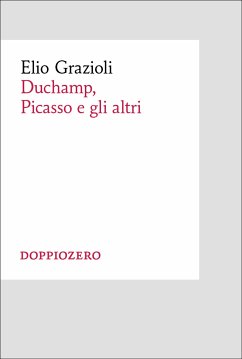 Elio Grazioli
Duchamp,
Picasso e gli altri

DOPPIOZERO